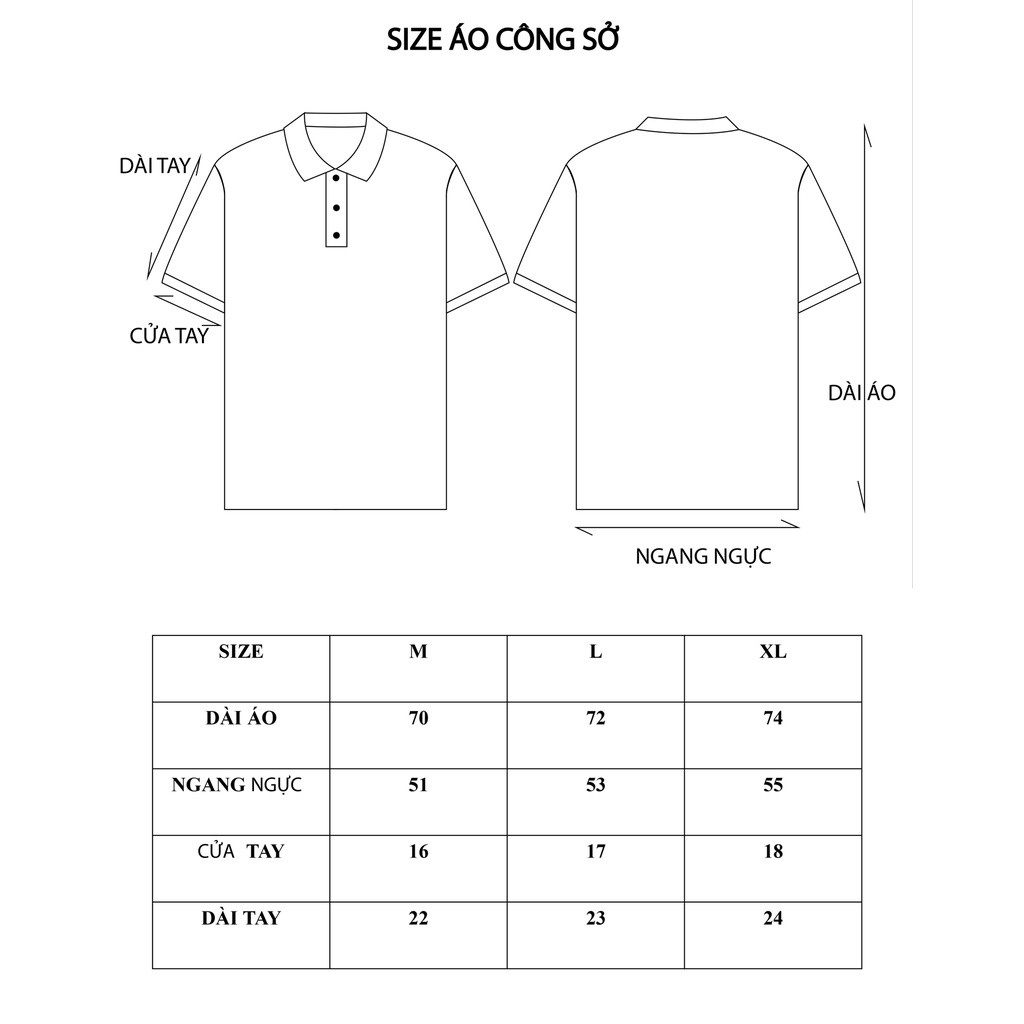 SIZE ÁO CÔNG SỞ

DÀI TAY

CỬA TAY

DÀI ÁO

NGANG NGỰC

| SIZE | M | L | XL |
|---|---|---|---|
| DÀI ÁO | 70 | 72 | 74 |
| NGANG NGỰC | 51 | 53 | 55 |
| CỬA TAY | 16 | 17 | 18 |
| DÀI TAY | 22 | 23 | 24 |